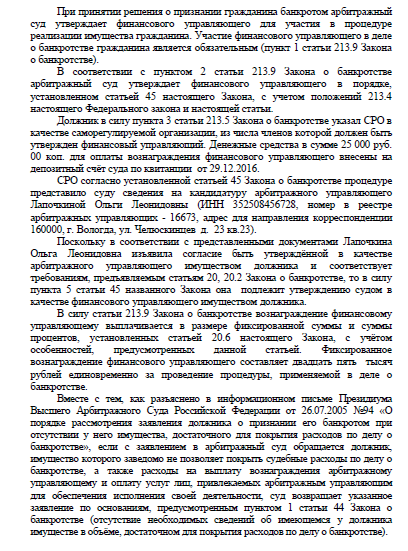 При принятии решения о признании гражданина банкротом арбитражный суд утверждает финансового управляющего для участия в процедуре реализации имущества гражданина. Участие финансового управляющего в деле о банкротстве гражданина является обязательным (пункт 1 статьи 213.9 Закона о банкротстве).

В соответствии с пунктом 2 статьи 213.9 Закона о банкротстве арбитражный суд утверждает финансового управляющего в порядке, установленном статьей 45 настоящего Закона, с учетом положений 213.4 настоящего Федерального закона и настоящей статьи.

Должник в силу пункта 3 статьи 213.5 Закона о банкротстве указал СРО в качестве саморегулируемой организации, из числа членов которой должен быть утвержден финансовый управляющий. Денежные средства в сумме 25 000 руб. 00 коп. для оплаты вознаграждения финансового управляющего внесены на депозитный счёт суда по квитанции от 29.12.2016.

СРО согласно установленной статьей 45 Закона о банкротстве процедуре представило суду сведения на кандидатуру арбитражного управляющего Лапочкиной Ольги Леонидовны (ИНН 352508456728, номер в реестре арбитражных управляющих - 16673, адрес для направления корреспонденции 160000, г. Вологда, ул. Челюскинцев д. 23 кв.23).

Поскольку в соответствии с представленными документами Лапочкина Ольга Леонидовна изъявила согласие быть утверждённой в качестве арбитражного управляющего имуществом должника и соответствует требованиям, предъявляемым статьям 20, 20.2 Закона о банкротстве, то в силу пункта 5 статьи 45 названного Закона она подлежит утверждению судом в качестве финансового управляющего имуществом должника.

В силу статьи 213.9 Закона о банкротстве вознаграждение финансовому управляющему выплачивается в размере фиксированной суммы и суммы процентов, установленных статьей 20.6 настоящего Закона, с учётом особенностей, предусмотренных данной статьей. Фиксированное вознаграждение финансового управляющего составляет двадцать пять тысяч рублей единовременно за проведение процедуры, применяемой в деле о банкротстве.

Вместе с тем, как разъяснено в информационном письме Президиума Высшего Арбитражного Суда Российской Федерации от 26.07.2005 №94 «О порядке рассмотрения заявления должника о признании его банкротом при отсутствии у него имущества, достаточного для покрытия расходов по делу о банкротстве», если с заявлением в арбитражный суд обращается должник, имущество которого заведомо не позволяет покрыть судебные расходы по делу о банкротстве, а также расходы на выплату вознаграждения арбитражному управляющему и оплату услуг лиц, привлекаемых арбитражным управляющим для обеспечения исполнения своей деятельности, суд возвращает указанное заявление по основаниям, предусмотренным пунктом 1 статьи 44 Закона о банкротстве (отсутствие необходимых сведений об имеющемся у должника имуществе в объёме, достаточном для покрытия расходов по делу о банкротстве).